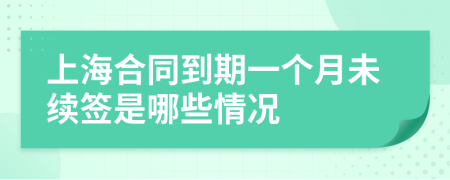 上海合同到期一个月未续签是哪些情况